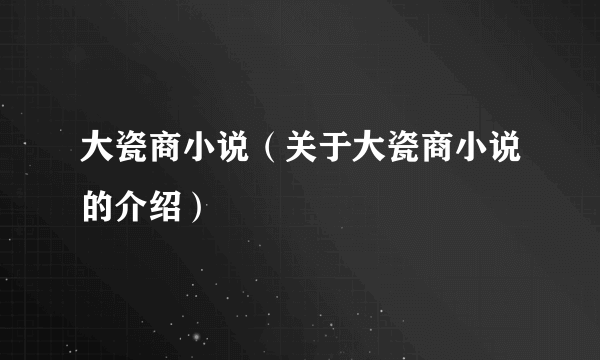 大瓷商小说（关于大瓷商小说的介绍）